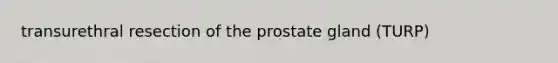 transurethral resection of the prostate gland (TURP)